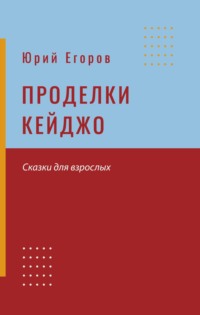 Юрий Егоров

ПРОДЕЛКИ КЕЙДЖО

Сказки для взрослых